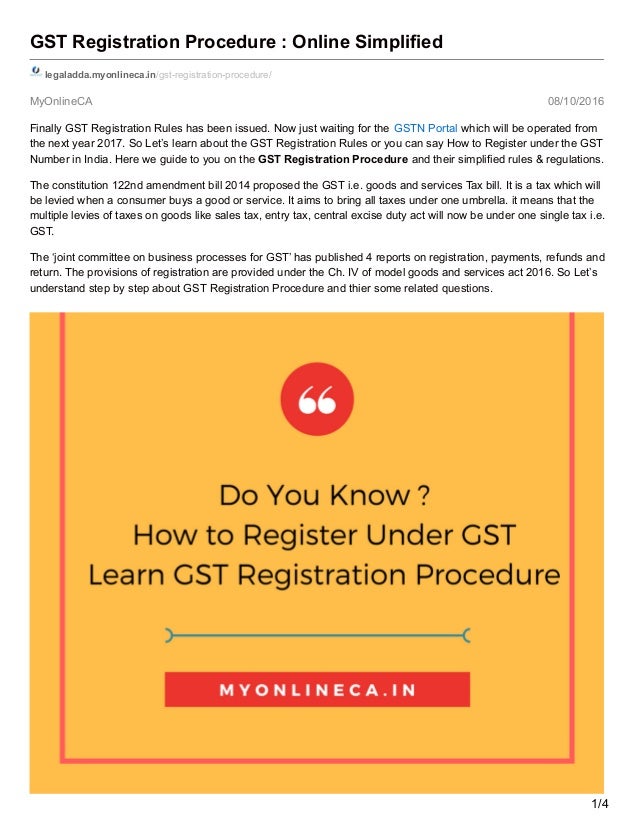 GST Registration Procedure : Online Simplified

legaladda.myonlineca.in/gst-registration-procedure/

MyOnlineCA

08/10/2016

Finally GST Registration Rules has been issued. Now just waiting for the GSTN Portal which will be operated from the next year 2017. So Let's learn about the GST Registration Rules or you can say How to Register under the GST Number in India. Here we guide to you on the GST Registration Procedure and their simplified rules & regulations.

The constitution 122nd amendment bill 2014 proposed the GST i.e. goods and services Tax bill. It is a tax which will be levied when a consumer buys a good or service. It aims to bring all taxes under one umbrella. it means that the multiple levies of taxes on goods like sales tax, entry tax, central excise duty act will now be under one single tax i.e. GST.

The 'joint committee on business processes for GST' has published 4 reports on registration, payments, refunds and return. The provisions of registration are provided under the Ch. IV of model goods and services act 2016. So Let's understand step by step about GST Registration Procedure and thier some related questions.

Do You Know ?
How to Register Under GST
Learn GST Registration Procedure

MYONLINECA.IN

1/4